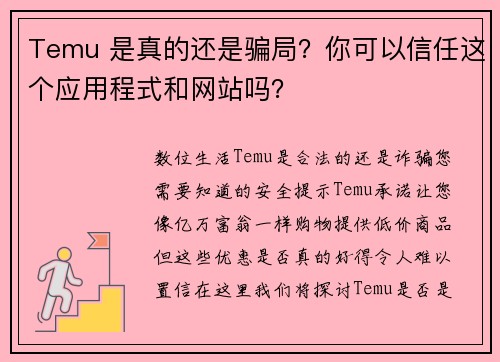 Temu 是真的还是骗局？你可以信任这个应用程式和网站吗？

数位生活Temu是合法的还是诈骗您需要知道的安全提示Temu承诺让您像亿万富翁一样购物提供低价商品但这些优惠是否真的好得令人难以置信在这里我们将探讨Temu是否是